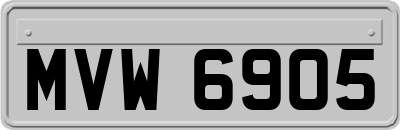 MVW 6905